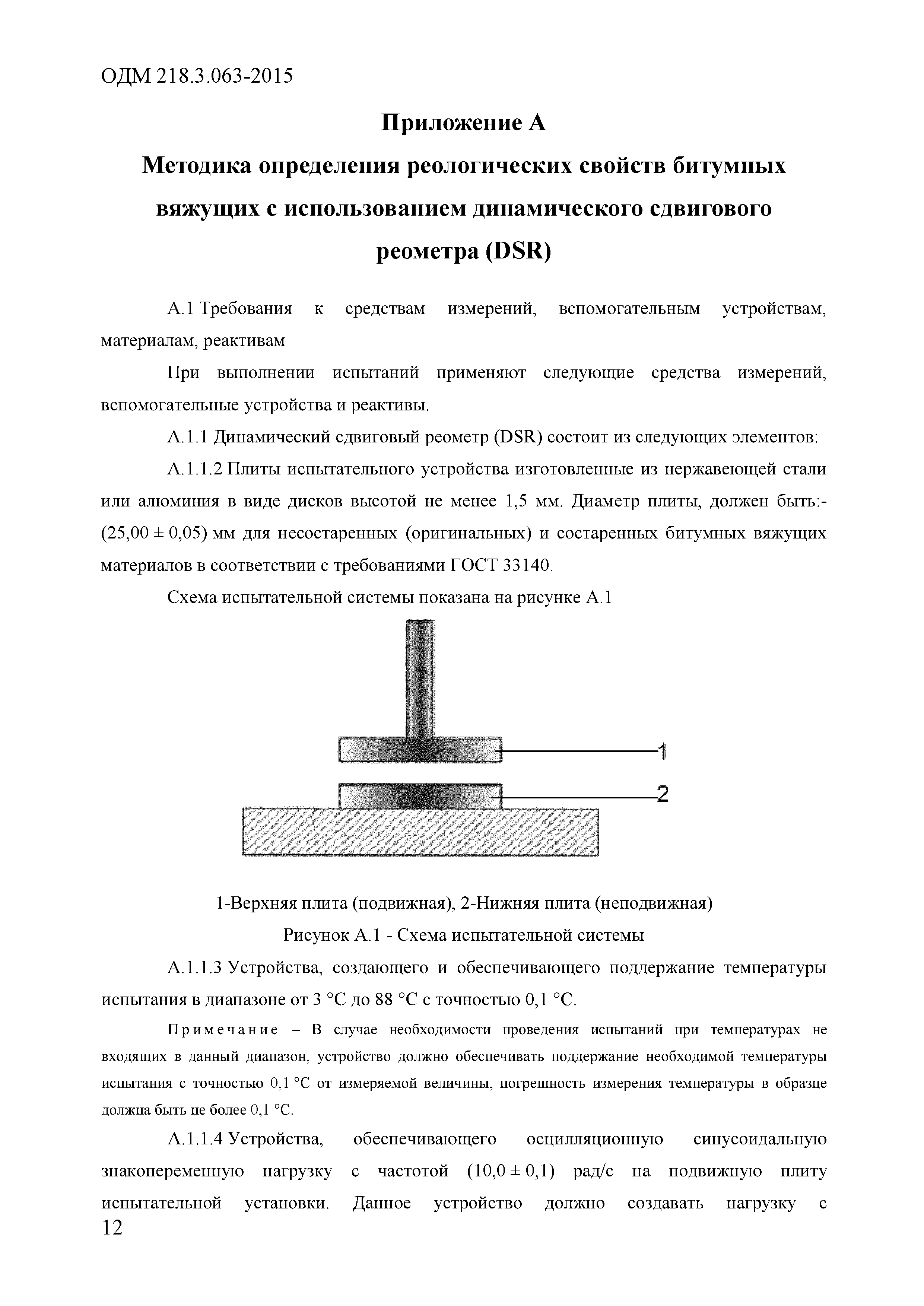 ОДМ 218.3.063-2015

Приложение А

Методика определения реологических свойств битумных вяжущих с использованием динамического сдвигового реометра (DSR)

А.1 Требования к средствам измерений, вспомогательным устройствам, материалам, реактивам

При выполнении испытаний применяют следующие средства измерений, вспомогательные устройства и реактивы.

А.1.1 Динамический сдвиговый реометр (DSR) состоит из следующих элементов:

А.1.1.2 Плиты испытательного устройства изготовленные из нержавеющей стали или алюминия в виде дисков высотой не менее 1,5 мм. Диаметр плиты, должен быть:- (25,00 ± 0,05) мм для несостаренных (оригинальных) и состаренных битумных вяжущих материалов в соответствии с требованиями ГОСТ 33140.

Схема испытательной системы показана на рисунке А.1

1

2

1-Верхняя плита (подвижная), 2-Нижняя плита (неподвижная)

Рисунок А.1 - Схема испытательной системы

А.1.1.3 Устройства, создающего и обеспечивающего поддержание температуры испытания в диапазоне от 3 °С до 88 °С с точностью 0,1 °С.

Примечание – В случае необходимости проведения испытаний при температурах не входящих в данный диапазон, устройство должно обеспечивать поддержание необходимой температуры испытания с точностью 0,1 °С от измеряемой величины, погрешность измерения температуры в образце должна быть не более 0,1 °С.

А.1.1.4 Устройства, обеспечивающего осцилляционную синусоидальную знакопеременную нагрузку с частотой (10,0 ± 0,1) рад/с на подвижную плиту испытательной установки. Данное устройство должно создавать нагрузку с

12